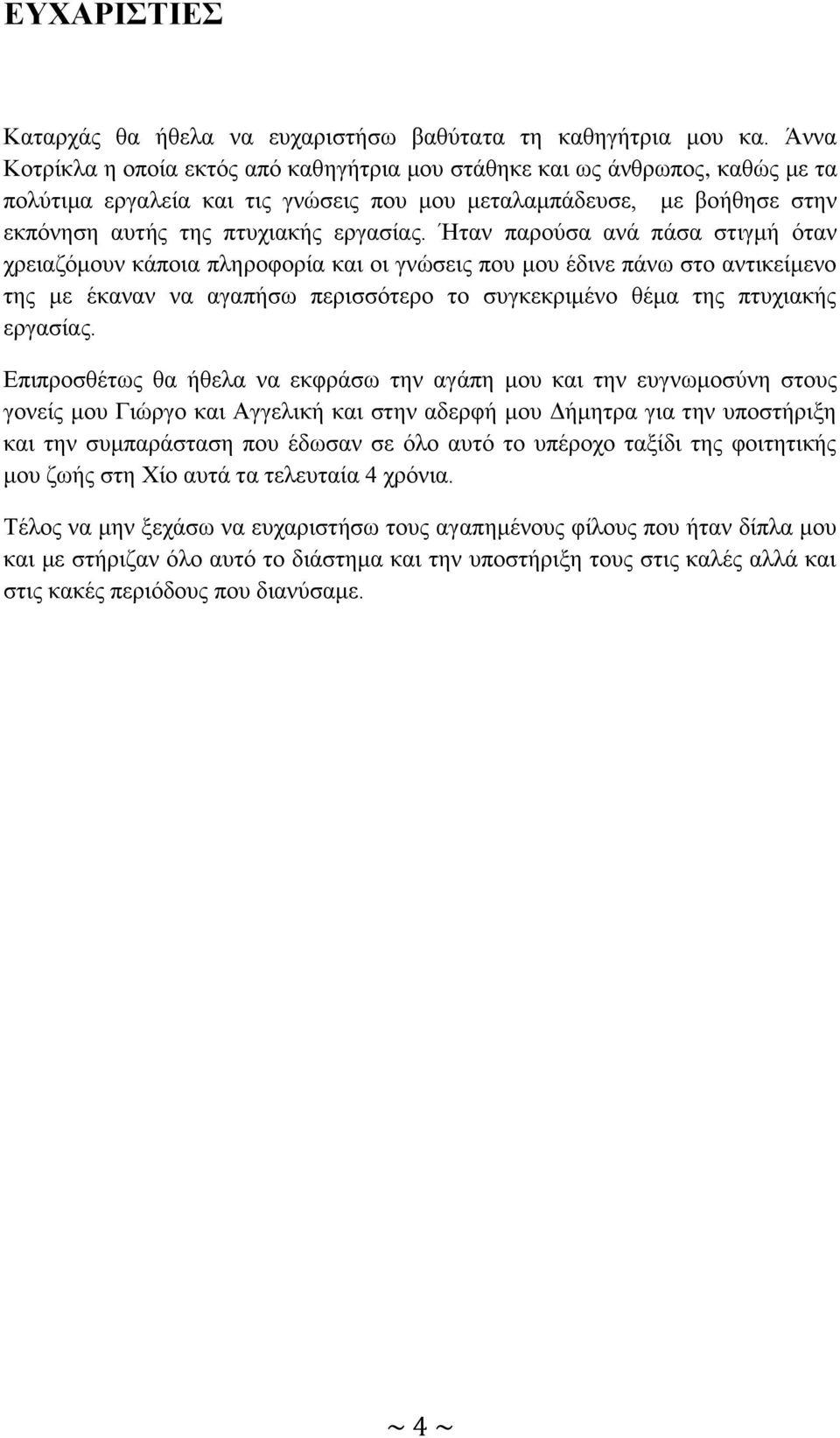 ΕΥΧΑΡΙΣΤΙΕΣ

Καταρχάς θα ήθελα να ευχαριστήσω βαθύτατα τη καθηγήτρια μου κα. Άννα Κοτρίκλα η οποία εκτός από καθηγήτρια μου στάθηκε και ως άνθρωπος, καθώς με τα πολύτιμα εργαλεία και τις γνώσεις που μου μεταλαμπάδευσε, με βοήθησε στην εκπόνηση αυτής της πτυχιακής εργασίας. Ήταν παρούσα ανά πάσα στιγμή όταν χρειαζόμουν κάποια πληροφορία και οι γνώσεις που μου έδινε πάνω στο αντικείμενο της με έκαναν να αγαπήσω περισσότερο το συγκεκριμένο θέμα της πτυχιακής εργασίας.

Επιπροσθέτως θα ήθελα να εκφράσω την αγάπη μου και την ευγνωμοσύνη στους γονείς μου Γιώργο και Αγγελική και στην αδερφή μου Δήμητρα για την υποστήριξη και την συμπαράσταση που έδωσαν σε όλο αυτό το υπέροχο ταξίδι της φοιτητικής μου ζωής στη Χίο αυτά τα τελευταία 4 χρόνια.

Τέλος να μην ξεχάσω να ευχαριστήσω τους αγαπημένους φίλους που ήταν δίπλα μου και με στήριζαν όλο αυτό το διάστημα και την υποστήριξη τους στις καλές αλλά και στις κακές περιόδους που διανύσαμε.

~ 4 ~